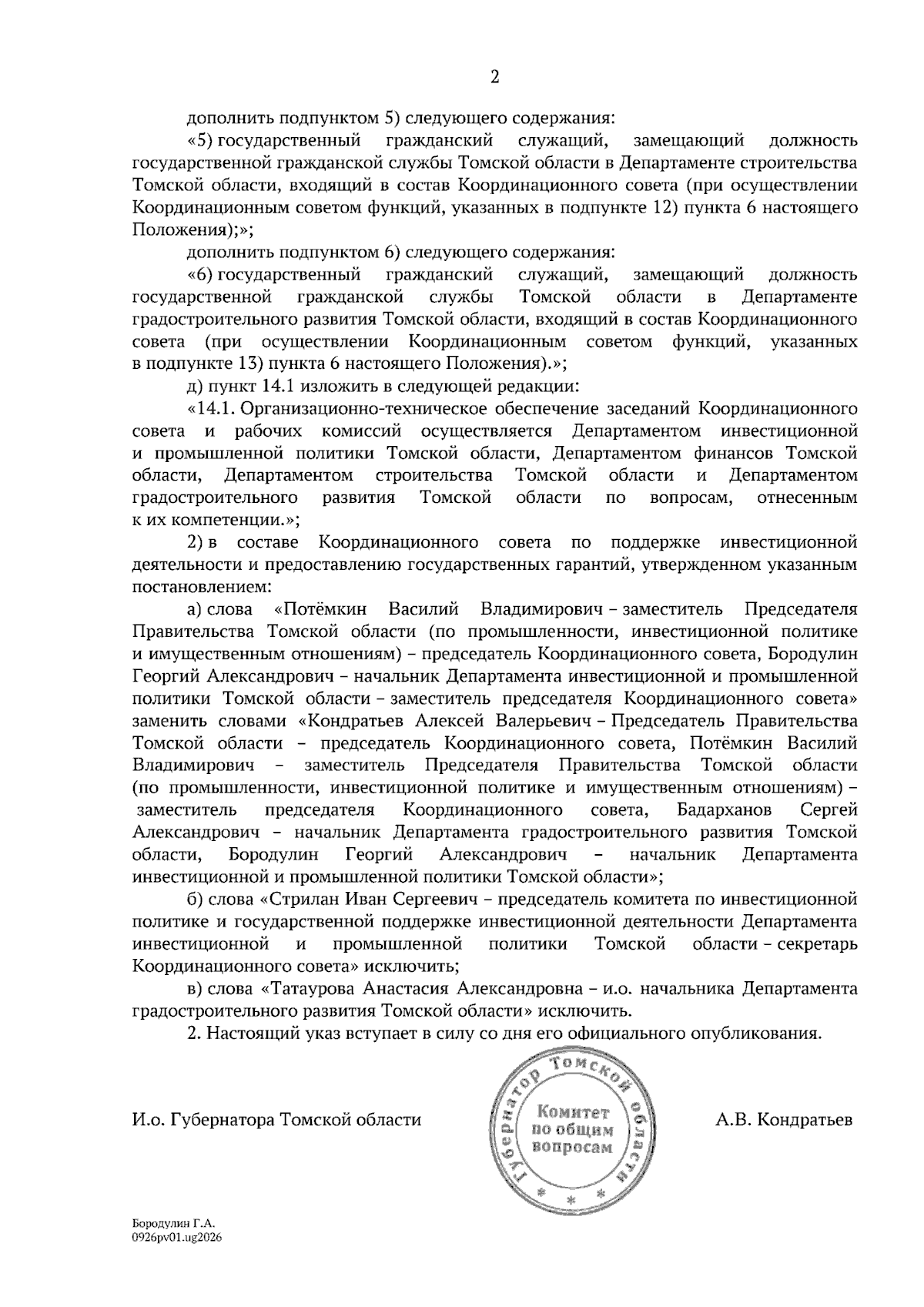 2

дополнить подпунктом 5) следующего содержания:

«5) государственный гражданский служащий, замещающий должность государственной гражданской службы Томской области в Департаменте строительства Томской области, входящий в состав Координационного совета (при осуществлении Координационным советом функций, указанных в подпункте 12) пункта 6 настоящего Положения);»;

дополнить подпунктом 6) следующего содержания:

«6) государственный гражданский служащий, замещающий должность государственной гражданской службы Томской области в Департаменте градостроительного развития Томской области, входящий в состав Координационного совета (при осуществлении Координационным советом функций, указанных в подпункте 13) пункта 6 настоящего Положения).»;

д) пункт 14.1 изложить в следующей редакции:

«14.1. Организационно-техническое обеспечение заседаний Координационного совета и рабочих комиссий осуществляется Департаментом инвестиционной и промышленной политики Томской области, Департаментом финансов Томской области, Департаментом строительства Томской области и Департаментом градостроительного развития Томской области по вопросам, отнесенным к их компетенции.»;

2) в составе Координационного совета по поддержке инвестиционной деятельности и предоставлению государственных гарантий, утвержденном указанным постановлением:

а) слова «Потёмкин Василий Владимирович – заместитель Председателя Правительства Томской области (по промышленности, инвестиционной политике и имущественным отношениям) – председатель Координационного совета, Бородулин Георгий Александрович – начальник Департамента инвестиционной и промышленной политики Томской области – заместитель председателя Координационного совета» заменить словами «Кондратьев Алексей Валерьевич – Председатель Правительства Томской области – председатель Координационного совета, Потёмкин Василий Владимирович – заместитель Председателя Правительства Томской области (по промышленности, инвестиционной политике и имущественным отношениям) – заместитель председателя Координационного совета, Бадарханов Сергей Александрович – начальник Департамента градостроительного развития Томской области, Бородулин Георгий Александрович – начальник Департамента инвестиционной и промышленной политики Томской области»;

б) слова «Стрилан Иван Сергеевич – председатель комитета по инвестиционной политике и государственной поддержке инвестиционной деятельности Департамента инвестиционной и промышленной политики Томской области – секретарь Координационного совета» исключить;

в) слова «Татаурова Анастасия Александровна – и.о. начальника Департамента градостроительного развития Томской области» исключить.

2. Настоящий указ вступает в силу со дня его официального опубликования.

И.о. Губернатора Томской области

Губернатор Томской области
Комитет
по общим
вопросам

А.В. Кондратьев

Бородулин Г.А.
0926pv01.ug2026